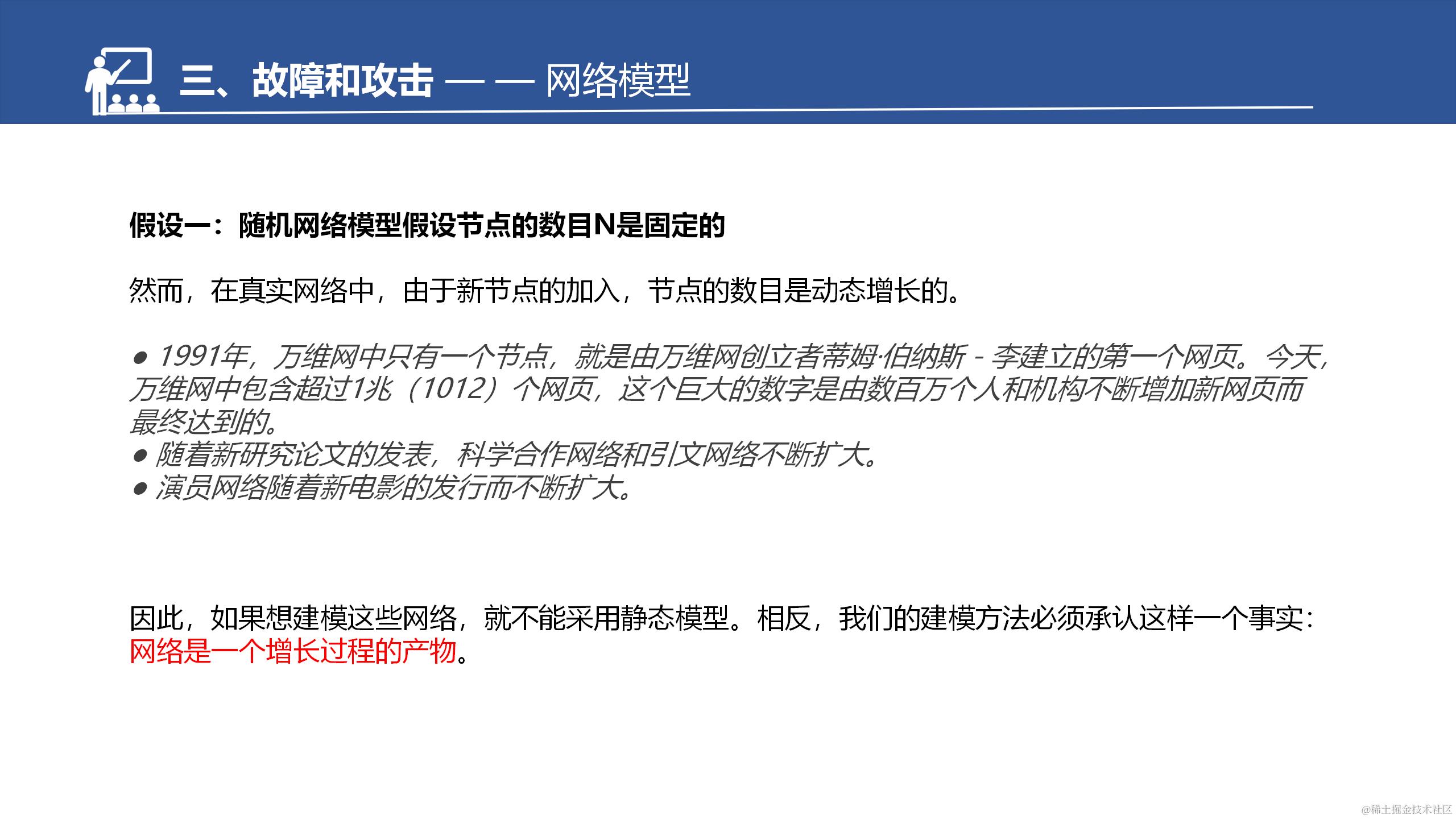 三、故障和攻击 — — 网络模型

假设一：随机网络模型假设节点的数目N是固定的

然而，在真实网络中，由于新节点的加入，节点的数目是动态增长的。

● 1991年，万维网中只有一个节点，就是由万维网创立者蒂姆·伯纳斯 - 李建立的第一个网页。今天，万维网中包含超过1兆（1012）个网页，这个巨大的数字是由数百万个人和机构不断增加新网页而最终达到的。
● 随着新研究论文的发表，科学合作网络和引文网络不断扩大。
● 演员网络随着新电影的发行而不断扩大。

因此，如果想建模这些网络，就不能采用静态模型。相反，我们的建模方法必须承认这样一个事实：网络是一个增长过程的产物。

@稀土掘金技术社区